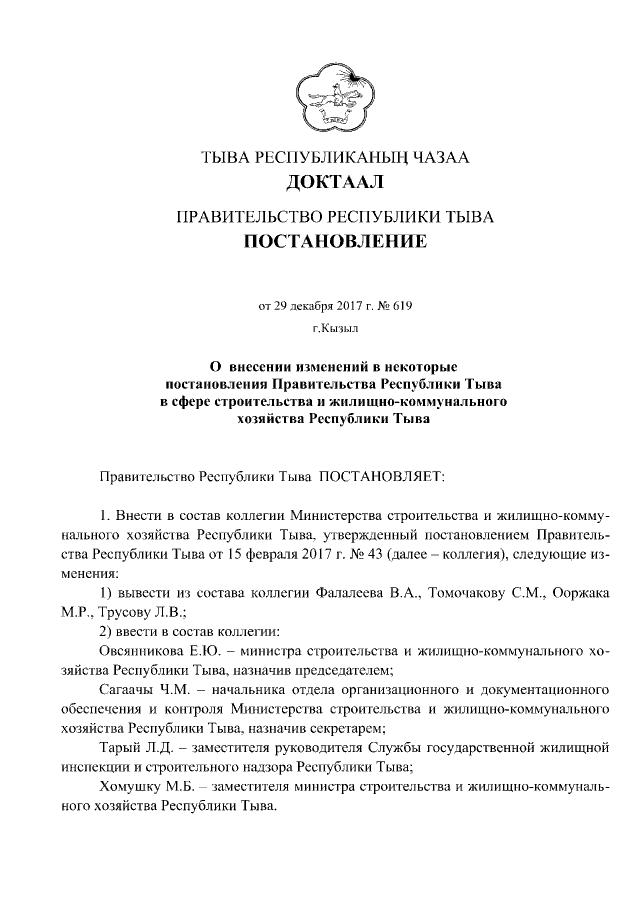 ТЫВА РЕСПУБЛИКАНЫҢ ЧАЗАА
ДОКТААЛ

ПРАВИТЕЛЬСТВО РЕСПУБЛИКИ ТЫВА
ПОСТАНОВЛЕНИЕ

от 29 декабря 2017 г. № 619
г.Кызыл

О внесении изменений в некоторые постановления Правительства Республики Тыва в сфере строительства и жилищно-коммунального хозяйства Республики Тыва

Правительство Республики Тыва ПОСТАНОВЛЯЕТ:

1. Внести в состав коллегии Министерства строительства и жилищно-коммунального хозяйства Республики Тыва, утвержденный постановлением Правительства Республики Тыва от 15 февраля 2017 г. № 43 (далее – коллегия), следующие изменения:

1) вывести из состава коллегии Фалалеева В.А., Томочакову С.М., Ооржака М.Р., Трусову Л.В.;

2) ввести в состав коллегии:

Овсянникова Е.Ю. – министра строительства и жилищно-коммунального хозяйства Республики Тыва, назначив председателем;

Сагаачы Ч.М. – начальника отдела организационного и документационного обеспечения и контроля Министерства строительства и жилищно-коммунального хозяйства Республики Тыва, назначив секретарем;

Тарый Л.Д. – заместителя руководителя Службы государственной жилищной инспекции и строительного надзора Республики Тыва;

Хомушку М.Б. – заместителя министра строительства и жилищно-коммунального хозяйства Республики Тыва.